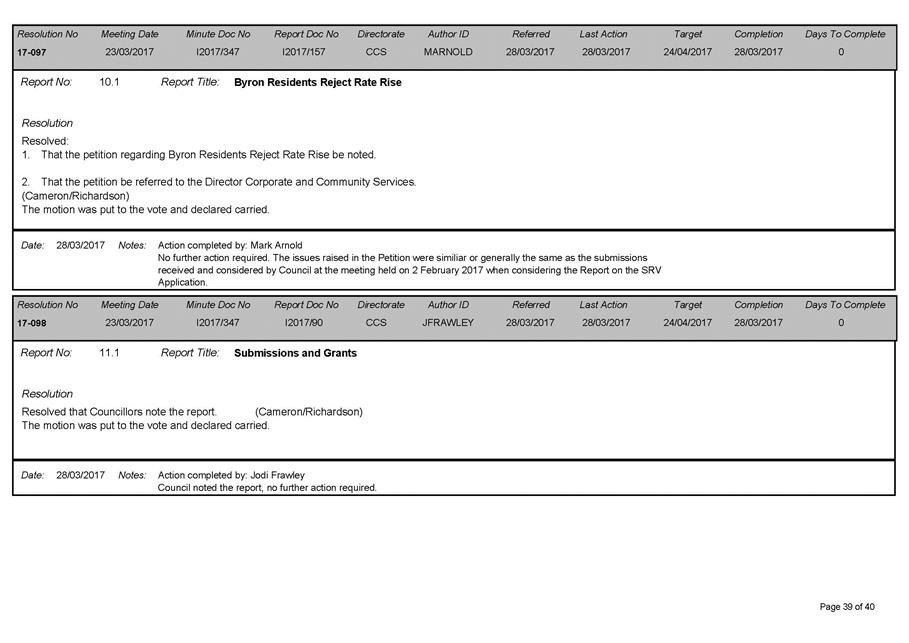 | Resolution No | Meeting Date | Minute Doc No | Report Doc No | Directorate | Author ID | Referred | Last Action | Target | Completion | Days To Complete |
|---|---|---|---|---|---|---|---|---|---|---|
| 17-097 | 23/03/2017 | I2017/347 | I2017/157 | CCS | MARNOLD | 28/03/2017 | 28/03/2017 | 24/04/2017 | 28/03/2017 | 0 |

Report No: 10.1 Report Title: Byron Residents Reject Rate Rise

Resolution

Resolved:
1. That the petition regarding Byron Residents Reject Rate Rise be noted.

2. That the petition be referred to the Director Corporate and Community Services.
(Cameron/Richardson)
The motion was put to the vote and declared carried.

Date: 28/03/2017 Notes: Action completed by: Mark Arnold
No further action required. The issues raised in the Petition were similiar or generally the same as the submissions received and considered by Council at the meeting held on 2 February 2017 when considering the Report on the SRV Application.

| Resolution No | Meeting Date | Minute Doc No | Report Doc No | Directorate | Author ID | Referred | Last Action | Target | Completion | Days To Complete |
|---|---|---|---|---|---|---|---|---|---|---|
| 17-098 | 23/03/2017 | I2017/347 | I2017/90 | CCS | JFRAWLEY | 28/03/2017 | 28/03/2017 | 24/04/2017 | 28/03/2017 | 0 |

Report No: 11.1 Report Title: Submissions and Grants

Resolution

Resolved that Councillors note the report. (Cameron/Richardson)
The motion was put to the vote and declared carried.

Date: 28/03/2017 Notes: Action completed by: Jodi Frawley
Council noted the report, no further action required.

Page 39 of 40